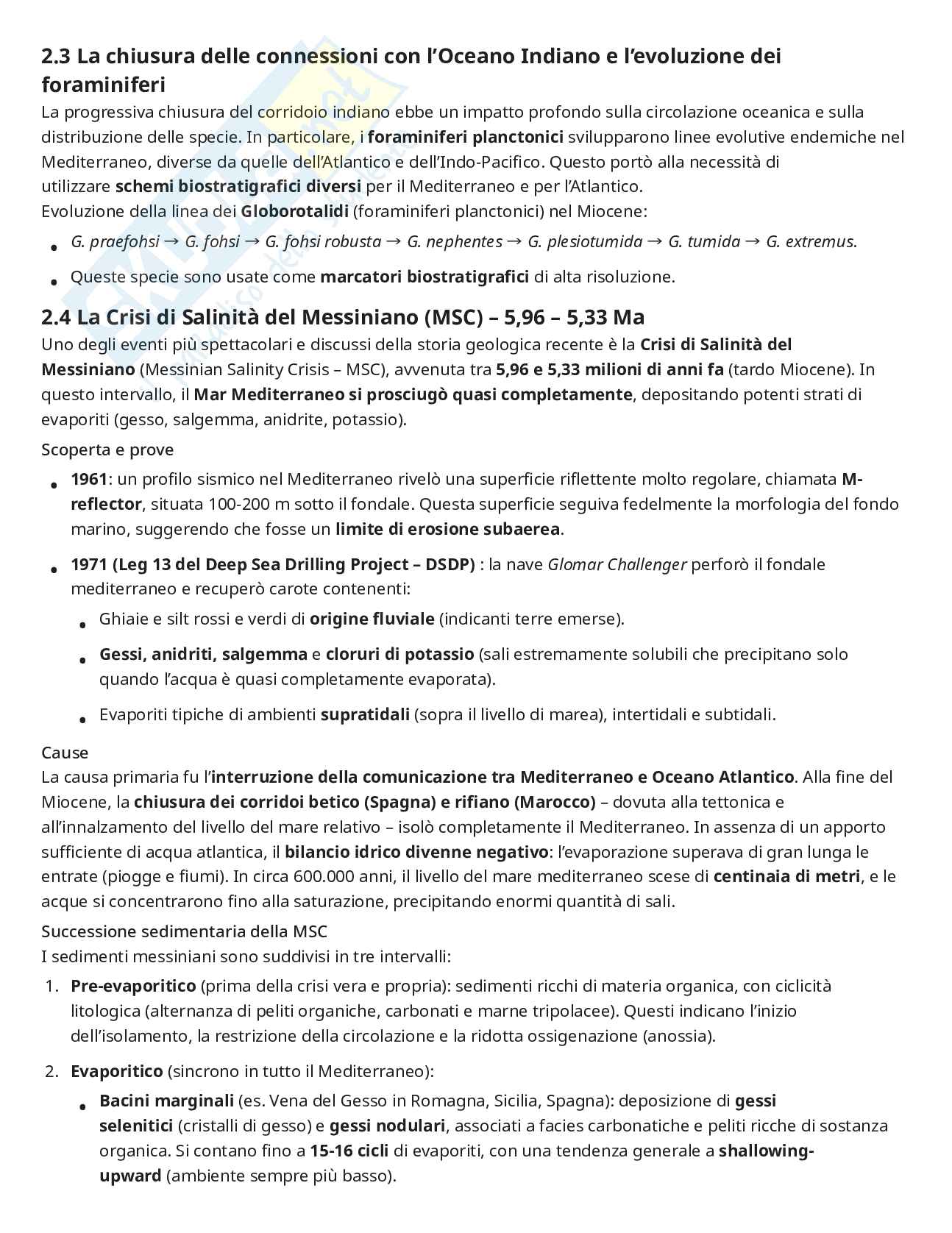 2.3 La chiusura delle connessioni con l'Oceano Indiano e l'evoluzione dei foraminiferi

La progressiva chiusura del corridoio indiano ebbe un impatto profondo sulla circolazione oceanica e sulla distribuzione delle specie. In particolare, i foraminiferi planctonici svilupparono linee evolutive endemiche nel Mediterraneo, diverse da quelle dell'Atlantico e dell'Indo-Pacifico. Questo portò alla necessità di utilizzare schemi biostratigrafici diversi per il Mediterraneo e per l'Atlantico.

Evoluzione della linea dei Globorotalidi (foraminiferi planctonici) nel Miocene:

• G. praefohsi → G. fohsi → G. fohsi robusta → G. nephentes → G. plesiotumida → G. tumida → G. extremus.
• Queste specie sono usate come marcatori biostratigrafici di alta risoluzione.

2.4 La Crisi di Salinità del Messiniano (MSC) – 5,96 – 5,33 Ma

Uno degli eventi più spettacolari e discussi della storia geologica recente è la Crisi di Salinità del Messiniano (Messinian Salinity Crisis – MSC), avvenuta tra 5,96 e 5,33 milioni di anni fa (tardo Miocene). In questo intervallo, il Mar Mediterraneo si prosciugò quasi completamente, depositando potenti strati di evaporiti (gesso, salgemma, anidrite, potassio).

Scoperta e prove

• 1961: un profilo sismico nel Mediterraneo rivelò una superficie riflettente molto regolare, chiamata M-reflector, situata 100-200 m sotto il fondale. Questa superficie seguiva fedelmente la morfologia del fondo marino, suggerendo che fosse un limite di erosione subaerea.
• 1971 (Leg 13 del Deep Sea Drilling Project – DSDP) : la nave Glomar Challenger perforò il fondale mediterraneo e recuperò carote contenenti:
• Ghiaie e silt rossi e verdi di origine fluviale (indicanti terre emerse).
• Gessi, anidriti, salgemma e cloruri di potassio (sali estremamente solubili che precipitano solo quando l'acqua è quasi completamente evaporata).
• Evaporiti tipiche di ambienti supratidali (sopra il livello di marea), intertidali e subtidali.

Cause

La causa primaria fu l'interruzione della comunicazione tra Mediterraneo e Oceano Atlantico. Alla fine del Miocene, la chiusura dei corridoi betico (Spagna) e rifiano (Marocco) – dovuta alla tettonica e all'innalzamento del livello del mare relativo – isolò completamente il Mediterraneo. In assenza di un apporto sufficiente di acqua atlantica, il bilancio idrico divenne negativo: l'evaporazione superava di gran lunga le entrate (piogge e fiumi). In circa 600.000 anni, il livello del mare mediterraneo scese di centinaia di metri, e le acque si concentrarono fino alla saturazione, precipitando enormi quantità di sali.

Successione sedimentaria della MSC

I sedimenti messiniani sono suddivisi in tre intervalli:

1. Pre-evaporitico (prima della crisi vera e propria): sedimenti ricchi di materia organica, con ciclicità litologica (alternanza di peliti organiche, carbonati e marne tripolacee). Questi indicano l'inizio dell'isolamento, la restrizione della circolazione e la ridotta ossigenazione (anossia).
2. Evaporitico (sincrono in tutto il Mediterraneo):
• Bacini marginali (es. Vena del Gesso in Romagna, Sicilia, Spagna): deposizione di gessi selenitici (cristalli di gesso) e gessi nodulari, associati a facies carbonatiche e peliti ricche di sostanza organica. Si contano fino a 15-16 cicli di evaporiti, con una tendenza generale a shallowing-upward (ambiente sempre più basso).